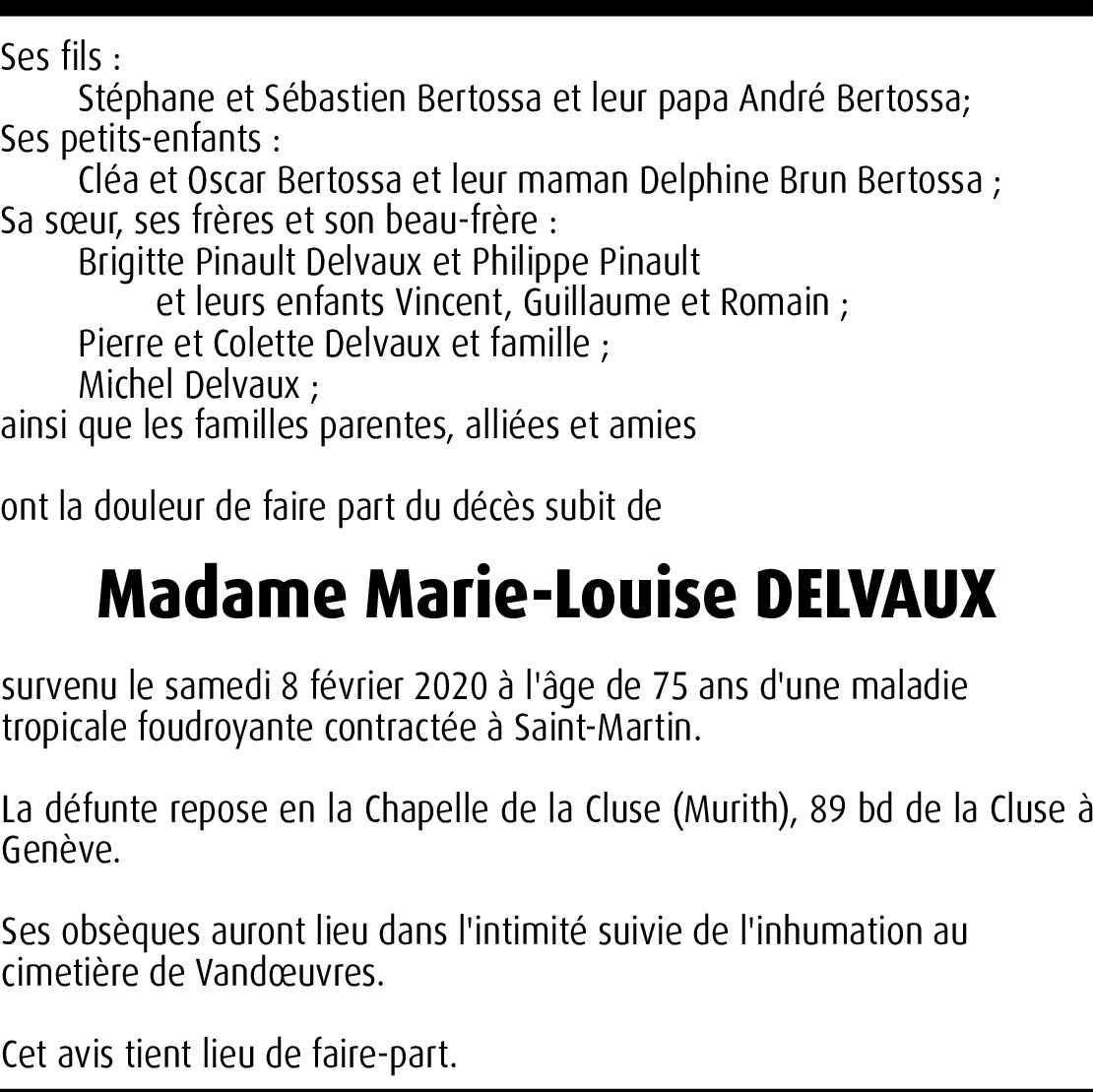 Ses fils :
Stéphane et Sébastien Bertossa et leur papa André Bertossa;
Ses petits-enfants :
Cléa et Oscar Bertossa et leur maman Delphine Brun Bertossa ;
Sa sœur, ses frères et son beau-frère :
Brigitte Pinault Delvaux et Philippe Pinault
et leurs enfants Vincent, Guillaume et Romain ;
Pierre et Colette Delvaux et famille ;
Michel Delvaux ;
ainsi que les familles parentes, alliées et amies

ont la douleur de faire part du décès subit de

Madame Marie-Louise DELVAUX

survenu le samedi 8 février 2020 à l'âge de 75 ans d'une maladie tropicale foudroyante contractée à Saint-Martin.

La défunte repose en la Chapelle de la Cluse (Murith), 89 bd de la Cluse à Genève.

Ses obsèques auront lieu dans l'intimité suivie de l'inhumation au cimetière de Vandœuvres.

Cet avis tient lieu de faire-part.